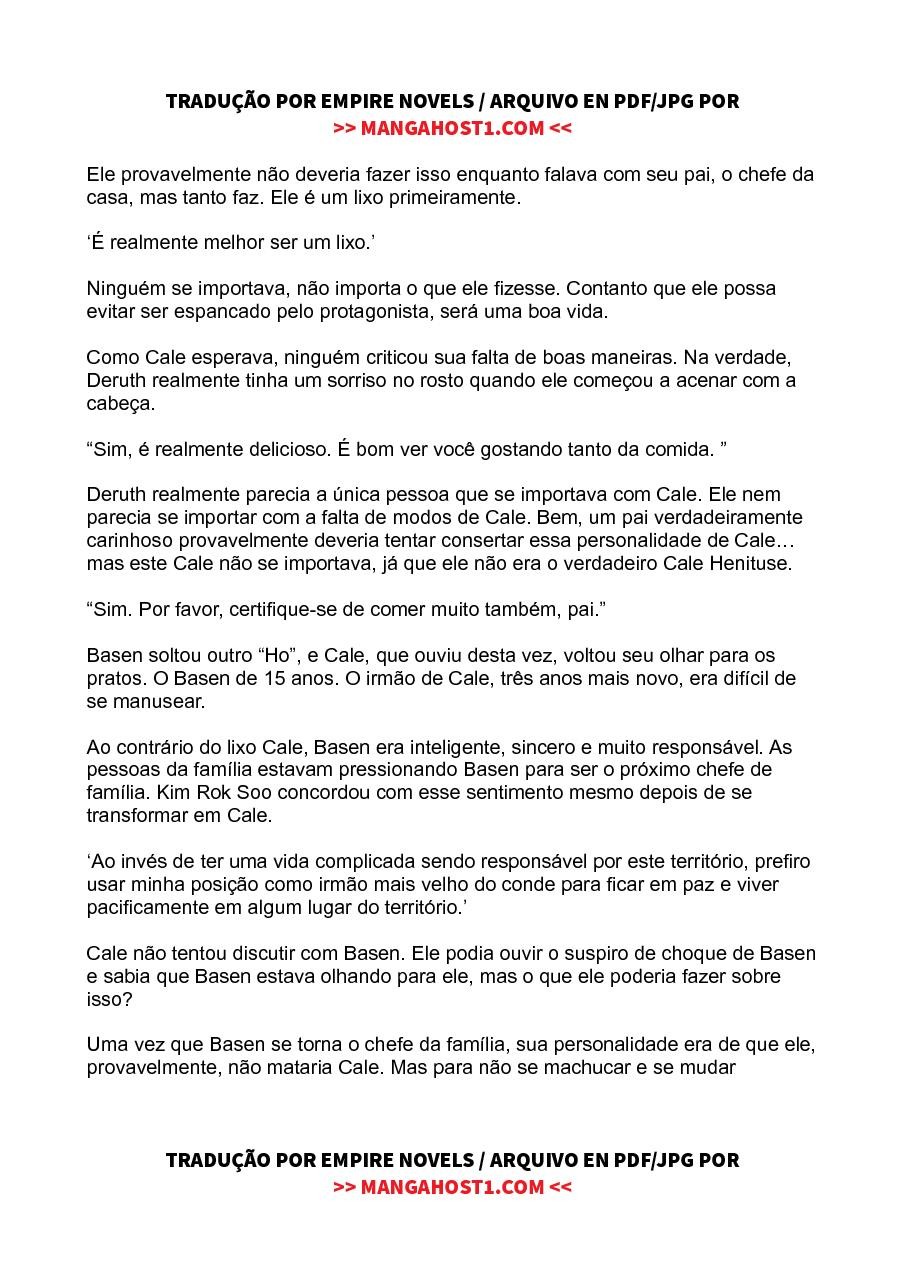 TRADUÇÃO POR EMPIRE NOVELS / ARQUIVO EN PDF/JPG POR
>> MANGAHOST1.COM <<

Ele provavelmente não deveria fazer isso enquanto falava com seu pai, o chefe da casa, mas tanto faz. Ele é um lixo primeiramente.

‘É realmente melhor ser um lixo.’

Ninguém se importava, não importa o que ele fizesse. Contanto que ele possa evitar ser espancado pelo protagonista, será uma boa vida.

Como Cale esperava, ninguém criticou sua falta de boas maneiras. Na verdade, Deruth realmente tinha um sorriso no rosto quando ele começou a acenar com a cabeça.

“Sim, é realmente delicioso. É bom ver você gostando tanto da comida. ”

Deruth realmente parecia a única pessoa que se importava com Cale. Ele nem parecia se importar com a falta de modos de Cale. Bem, um pai verdadeiramente carinhoso provavelmente deveria tentar consertar essa personalidade de Cale… mas este Cale não se importava, já que ele não era o verdadeiro Cale Henituse.

“Sim. Por favor, certifique-se de comer muito também, pai.”

Basen soltou outro “Ho”, e Cale, que ouviu desta vez, voltou seu olhar para os pratos. O Basen de 15 anos. O irmão de Cale, três anos mais novo, era difícil de se manusear.

Ao contrário do lixo Cale, Basen era inteligente, sincero e muito responsável. As pessoas da família estavam pressionando Basen para ser o próximo chefe de família. Kim Rok Soo concordou com esse sentimento mesmo depois de se transformar em Cale.

‘Ao invés de ter uma vida complicada sendo responsável por este território, prefiro usar minha posição como irmão mais velho do conde para ficar em paz e viver pacificamente em algum lugar do território.’

Cale não tentou discutir com Basen. Ele podia ouvir o suspiro de choque de Basen e sabia que Basen estava olhando para ele, mas o que ele poderia fazer sobre isso?

Uma vez que Basen se torna o chefe da família, sua personalidade era de que ele, provavelmente, não mataria Cale. Mas para não se machucar e se mudar

TRADUÇÃO POR EMPIRE NOVELS / ARQUIVO EN PDF/JPG POR
>> MANGAHOST1.COM <<